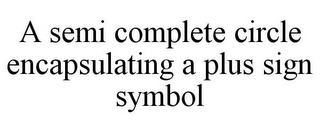 A semi complete circle encapsulating a plus sign symbol